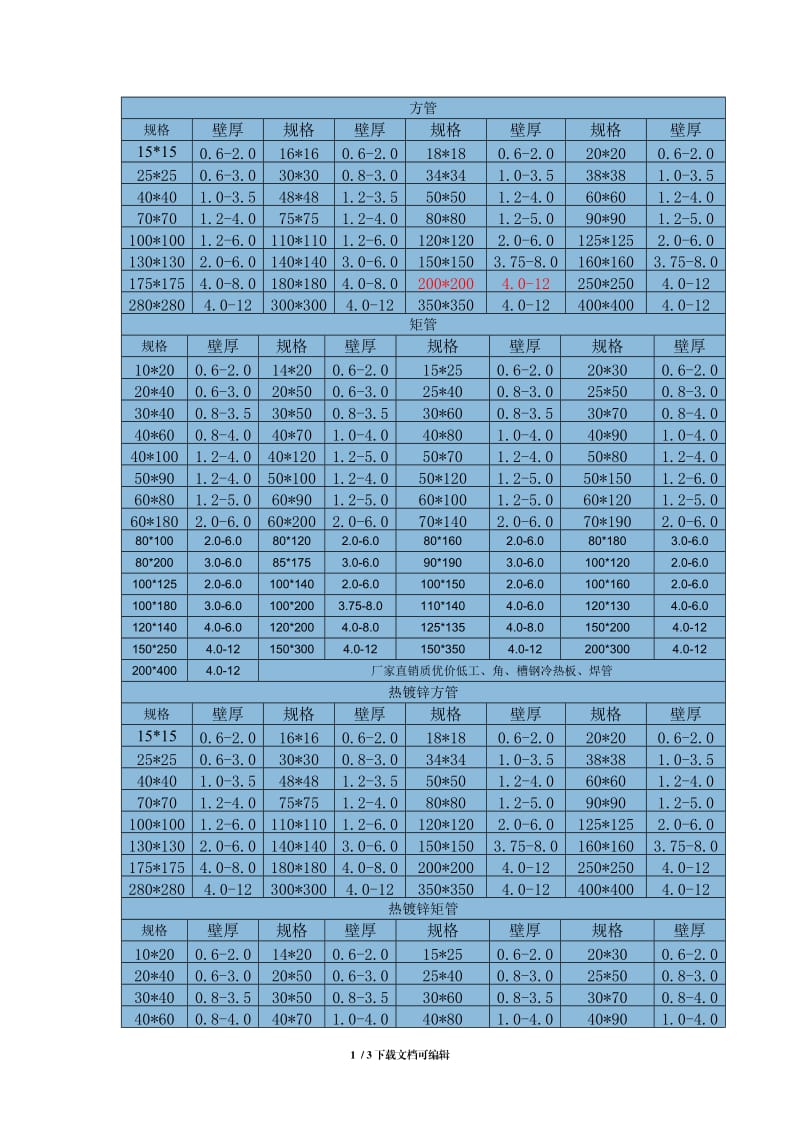 方管

| 规格 | 壁厚 | 规格 | 壁厚 | 规格 | 壁厚 | 规格 | 壁厚 |
|---|---|---|---|---|---|---|---|
| 15*15 | 0.6-2.0 | 16*16 | 0.6-2.0 | 18*18 | 0.6-2.0 | 20*20 | 0.6-2.0 |
| 25*25 | 0.6-3.0 | 30*30 | 0.8-3.0 | 34*34 | 1.0-3.5 | 38*38 | 1.0-3.5 |
| 40*40 | 1.0-3.5 | 48*48 | 1.2-3.5 | 50*50 | 1.2-4.0 | 60*60 | 1.2-4.0 |
| 70*70 | 1.2-4.0 | 75*75 | 1.2-4.0 | 80*80 | 1.2-5.0 | 90*90 | 1.2-5.0 |
| 100*100 | 1.2-6.0 | 110*110 | 1.2-6.0 | 120*120 | 2.0-6.0 | 125*125 | 2.0-6.0 |
| 130*130 | 2.0-6.0 | 140*140 | 3.0-6.0 | 150*150 | 3.75-8.0 | 160*160 | 3.75-8.0 |
| 175*175 | 4.0-8.0 | 180*180 | 4.0-8.0 | 200*200 | 4.0-12 | 250*250 | 4.0-12 |
| 280*280 | 4.0-12 | 300*300 | 4.0-12 | 350*350 | 4.0-12 | 400*400 | 4.0-12 |

矩管

| 规格 | 壁厚 | 规格 | 壁厚 | 规格 | 壁厚 | 规格 | 壁厚 |
|---|---|---|---|---|---|---|---|
| 10*20 | 0.6-2.0 | 14*20 | 0.6-2.0 | 15*25 | 0.6-2.0 | 20*30 | 0.6-2.0 |
| 20*40 | 0.6-3.0 | 20*50 | 0.6-3.0 | 25*40 | 0.8-3.0 | 25*50 | 0.8-3.0 |
| 30*40 | 0.8-3.5 | 30*50 | 0.8-3.5 | 30*60 | 0.8-3.5 | 30*70 | 0.8-4.0 |
| 40*60 | 0.8-4.0 | 40*70 | 1.0-4.0 | 40*80 | 1.0-4.0 | 40*90 | 1.0-4.0 |
| 40*100 | 1.2-4.0 | 40*120 | 1.2-5.0 | 50*70 | 1.2-4.0 | 50*80 | 1.2-4.0 |
| 50*90 | 1.2-4.0 | 50*100 | 1.2-4.0 | 50*120 | 1.2-5.0 | 50*150 | 1.2-6.0 |
| 60*80 | 1.2-5.0 | 60*90 | 1.2-5.0 | 60*100 | 1.2-5.0 | 60*120 | 1.2-5.0 |
| 60*180 | 2.0-6.0 | 60*200 | 2.0-6.0 | 70*140 | 2.0-6.0 | 70*190 | 2.0-6.0 |
| 80*100 | 2.0-6.0 | 80*120 | 2.0-6.0 | 80*160 | 2.0-6.0 | 80*180 | 3.0-6.0 |
| 80*200 | 3.0-6.0 | 85*175 | 3.0-6.0 | 90*190 | 3.0-6.0 | 100*120 | 2.0-6.0 |
| 100*125 | 2.0-6.0 | 100*140 | 2.0-6.0 | 100*150 | 2.0-6.0 | 100*160 | 2.0-6.0 |
| 100*180 | 3.0-6.0 | 100*200 | 3.75-8.0 | 110*140 | 4.0-6.0 | 120*130 | 4.0-6.0 |
| 120*140 | 4.0-6.0 | 120*200 | 4.0-8.0 | 125*135 | 4.0-8.0 | 150*200 | 4.0-12 |
| 150*250 | 4.0-12 | 150*300 | 4.0-12 | 150*350 | 4.0-12 | 200*300 | 4.0-12 |
| 200*400 | 4.0-12 | 厂家直销质优价低工、角、槽钢冷热板、焊管 | | | | | |

热镀锌方管

| 规格 | 壁厚 | 规格 | 壁厚 | 规格 | 壁厚 | 规格 | 壁厚 |
|---|---|---|---|---|---|---|---|
| 15*15 | 0.6-2.0 | 16*16 | 0.6-2.0 | 18*18 | 0.6-2.0 | 20*20 | 0.6-2.0 |
| 25*25 | 0.6-3.0 | 30*30 | 0.8-3.0 | 34*34 | 1.0-3.5 | 38*38 | 1.0-3.5 |
| 40*40 | 1.0-3.5 | 48*48 | 1.2-3.5 | 50*50 | 1.2-4.0 | 60*60 | 1.2-4.0 |
| 70*70 | 1.2-4.0 | 75*75 | 1.2-4.0 | 80*80 | 1.2-5.0 | 90*90 | 1.2-5.0 |
| 100*100 | 1.2-6.0 | 110*110 | 1.2-6.0 | 120*120 | 2.0-6.0 | 125*125 | 2.0-6.0 |
| 130*130 | 2.0-6.0 | 140*140 | 3.0-6.0 | 150*150 | 3.75-8.0 | 160*160 | 3.75-8.0 |
| 175*175 | 4.0-8.0 | 180*180 | 4.0-8.0 | 200*200 | 4.0-12 | 250*250 | 4.0-12 |
| 280*280 | 4.0-12 | 300*300 | 4.0-12 | 350*350 | 4.0-12 | 400*400 | 4.0-12 |

热镀锌矩管

| 规格 | 壁厚 | 规格 | 壁厚 | 规格 | 壁厚 | 规格 | 壁厚 |
|---|---|---|---|---|---|---|---|
| 10*20 | 0.6-2.0 | 14*20 | 0.6-2.0 | 15*25 | 0.6-2.0 | 20*30 | 0.6-2.0 |
| 20*40 | 0.6-3.0 | 20*50 | 0.6-3.0 | 25*40 | 0.8-3.0 | 25*50 | 0.8-3.0 |
| 30*40 | 0.8-3.5 | 30*50 | 0.8-3.5 | 30*60 | 0.8-3.5 | 30*70 | 0.8-4.0 |
| 40*60 | 0.8-4.0 | 40*70 | 1.0-4.0 | 40*80 | 1.0-4.0 | 40*90 | 1.0-4.0 |

1 / 3 下载文档可编辑